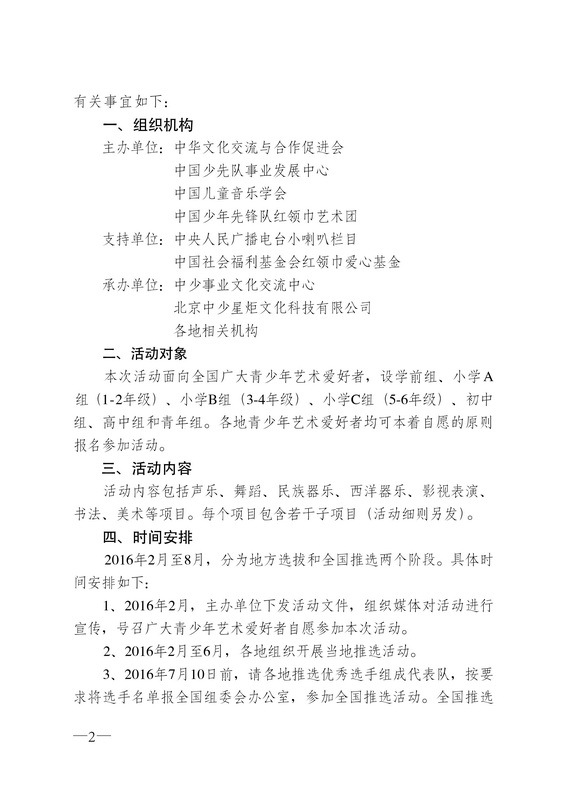 有关事宜如下：

一、组织机构

主办单位：中华文化交流与合作促进会
中国少先队事业发展中心
中国儿童音乐学会
中国少年先锋队红领巾艺术团

支持单位：中央人民广播电台小喇叭栏目
中国社会福利基金会红领巾爱心基金

承办单位：中少事业文化交流中心
北京中少星炬文化科技有限公司
各地相关机构

二、活动对象

本次活动面向全国广大青少年艺术爱好者，设学前组、小学A组（1-2年级）、小学B组（3-4年级）、小学C组（5-6年级）、初中组、高中组和青年组。各地青少年艺术爱好者均可本着自愿的原则报名参加活动。

三、活动内容

活动内容包括声乐、舞蹈、民族器乐、西洋器乐、影视表演、书法、美术等项目。每个项目包含若干子项目（活动细则另发）。

四、时间安排

2016年2月至8月，分为地方选拔和全国推选两个阶段。具体时间安排如下：

1、2016年2月，主办单位下发活动文件，组织媒体对活动进行宣传，号召广大青少年艺术爱好者自愿参加本次活动。

2、2016年2月至6月，各地组织开展当地推选活动。

3、2016年7月10日前，请各地推选优秀选手组成代表队，按要求将选手名单报全国组委会办公室，参加全国推选活动。全国推选

—2—